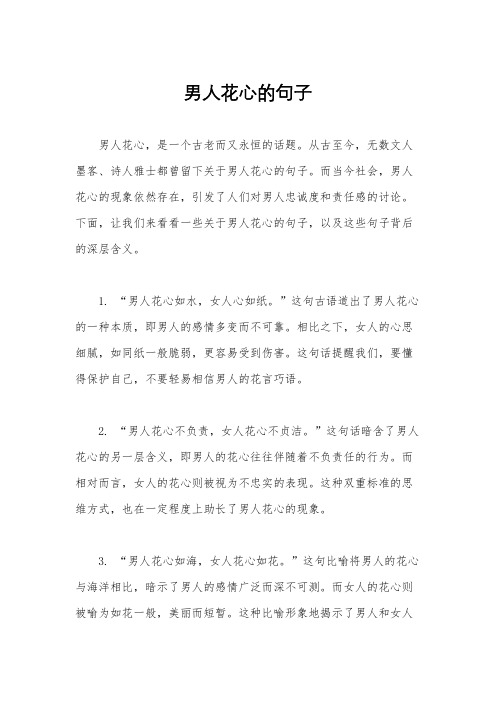 男人花心的句子

男人花心，是一个古老而又永恒的话题。从古至今，无数文人墨客、诗人雅士都曾留下关于男人花心的句子。而当今社会，男人花心的现象依然存在，引发了人们对男人忠诚度和责任感的讨论。下面，让我们来看看一些关于男人花心的句子，以及这些句子背后的深层含义。

1. “男人花心如水，女人心如纸。”这句古语道出了男人花心的一种本质，即男人的感情多变而不可靠。相比之下，女人的心思细腻，如同纸一般脆弱，更容易受到伤害。这句话提醒我们，要懂得保护自己，不要轻易相信男人的花言巧语。

2. “男人花心不负责，女人花心不贞洁。”这句话暗含了男人花心的另一层含义，即男人的花心往往伴随着不负责任的行为。而相对而言，女人的花心则被视为不忠实的表现。这种双重标准的思维方式，也在一定程度上助长了男人花心的现象。

3. “男人花心如海，女人花心如花。”这句比喻将男人的花心与海洋相比，暗示了男人的感情广泛而深不可测。而女人的花心则被喻为如花一般，美丽而短暂。这种比喻形象地揭示了男人和女人